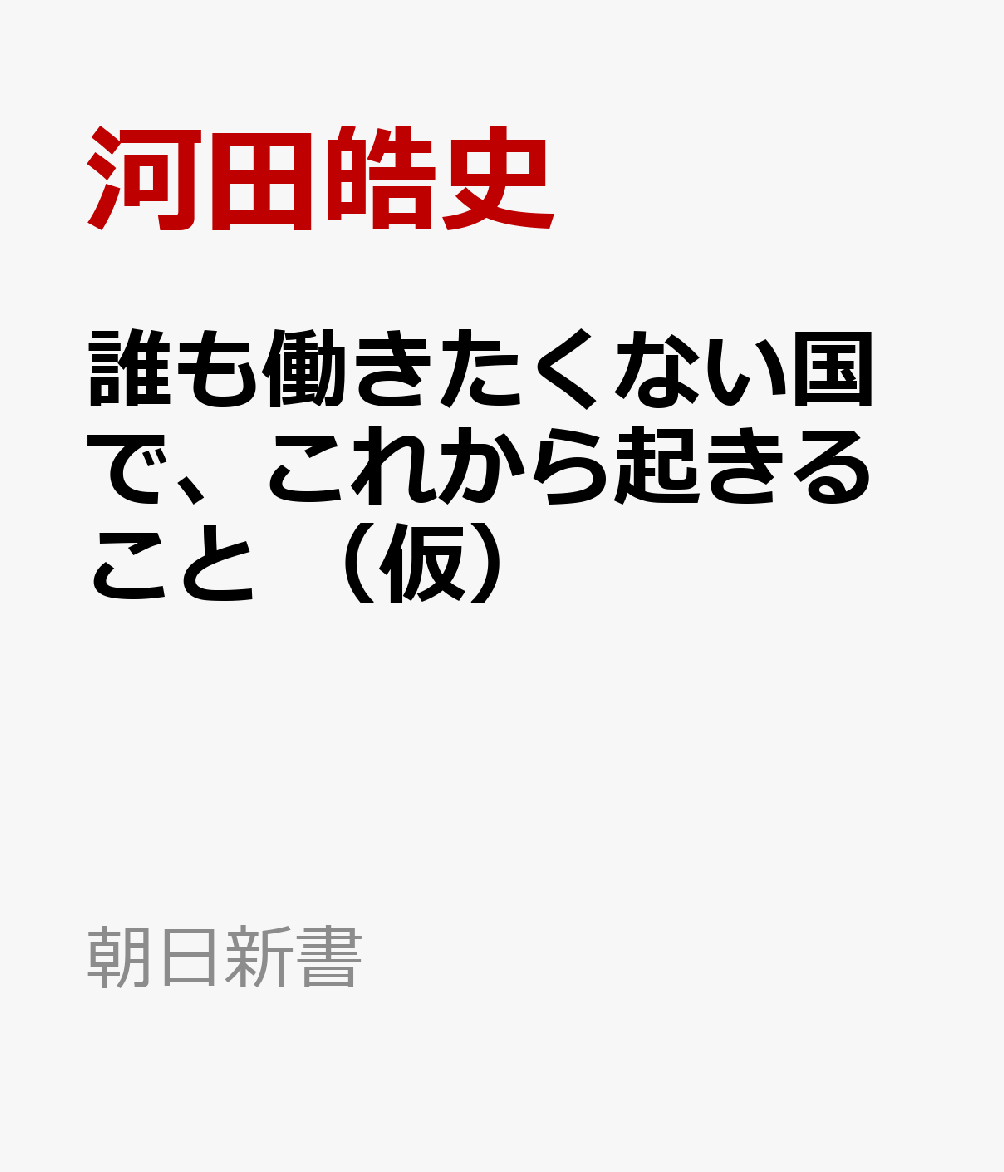 河田皓史

誰も働きたくない国で、これから起きること（仮）

朝日新書